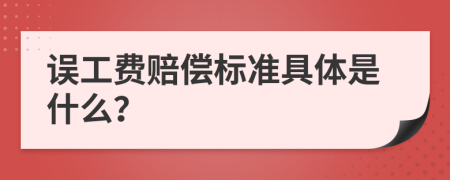 误工费赔偿标准具体是什么?